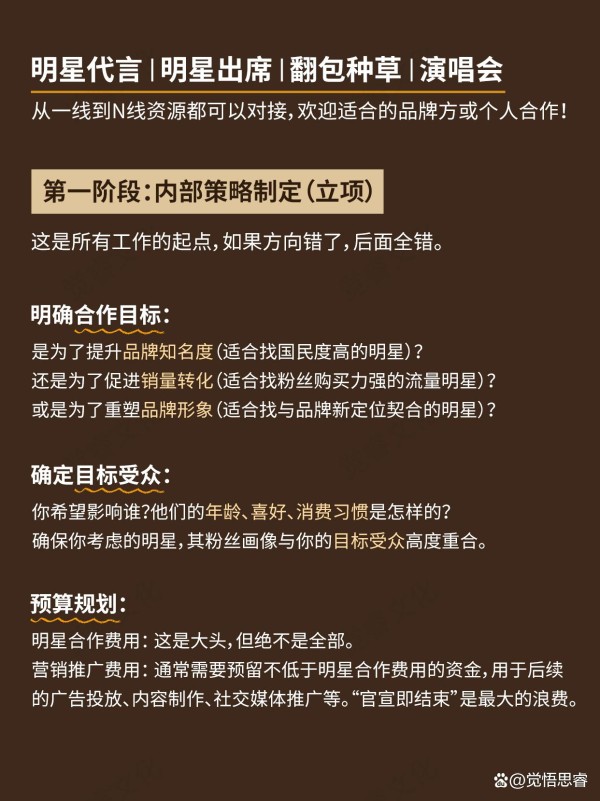 明星代言 | 明星出席 | 翻包种草 | 演唱会
从一线到N线资源都可以对接，欢迎适合的品牌方或个人合作！

第一阶段：内部策略制定（立项）

这是所有工作的起点，如果方向错了，后面全错。

明确合作目标：
是为了提升品牌知名度（适合找国民度高的明星）？
还是为了促进销量转化（适合找粉丝购买力强的流量明星）？
或是为了重塑品牌形象（适合找与品牌新定位契合的明星）？

确定目标受众：
你希望影响谁？他们的年龄、喜好、消费习惯是怎样的？
确保你考虑的明星，其粉丝画像与你的目标受众高度重合。

预算规划：
明星合作费用：这是大头，但绝不是全部。
营销推广费用：通常需要预留不低于明星合作费用的资金，用于后续的广告投放、内容制作、社交媒体推广等。“官宣即结束”是最大的浪费。

@觉悟思睿